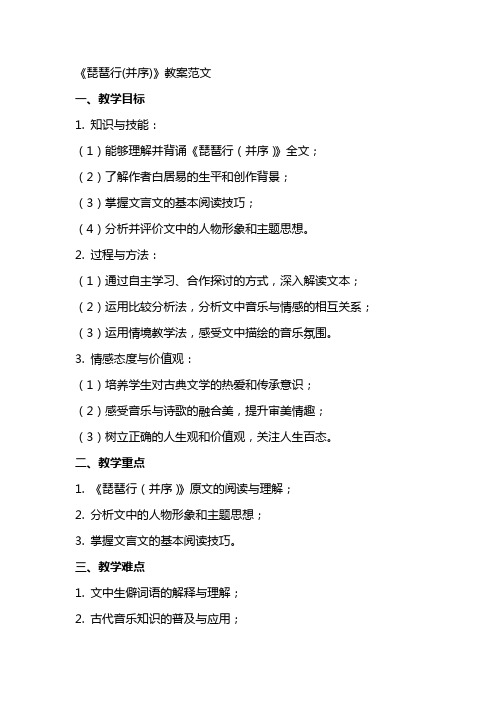 《琵琶行(并序)》教案范文

一、教学目标

1. 知识与技能：

（1）能够理解并背诵《琵琶行（并序）》全文；

（2）了解作者白居易的生平和创作背景；

（3）掌握文言文的基本阅读技巧；

（4）分析并评价文中的人物形象和主题思想。

2. 过程与方法：

（1）通过自主学习、合作探讨的方式，深入解读文本；

（2）运用比较分析法，分析文中音乐与情感的相互关系；

（3）运用情境教学法，感受文中描绘的音乐氛围。

3. 情感态度与价值观：

（1）培养学生对古典文学的热爱和传承意识；

（2）感受音乐与诗歌的融合美，提升审美情趣；

（3）树立正确的人生观和价值观，关注人生百态。

二、教学重点

1. 《琵琶行（并序）》原文的阅读与理解；

2. 分析文中的人物形象和主题思想；

3. 掌握文言文的基本阅读技巧。

三、教学难点

1. 文中生僻词语的解释与理解；

2. 古代音乐知识的普及与应用；